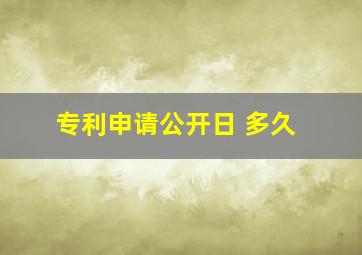 专利申请公开日 多久